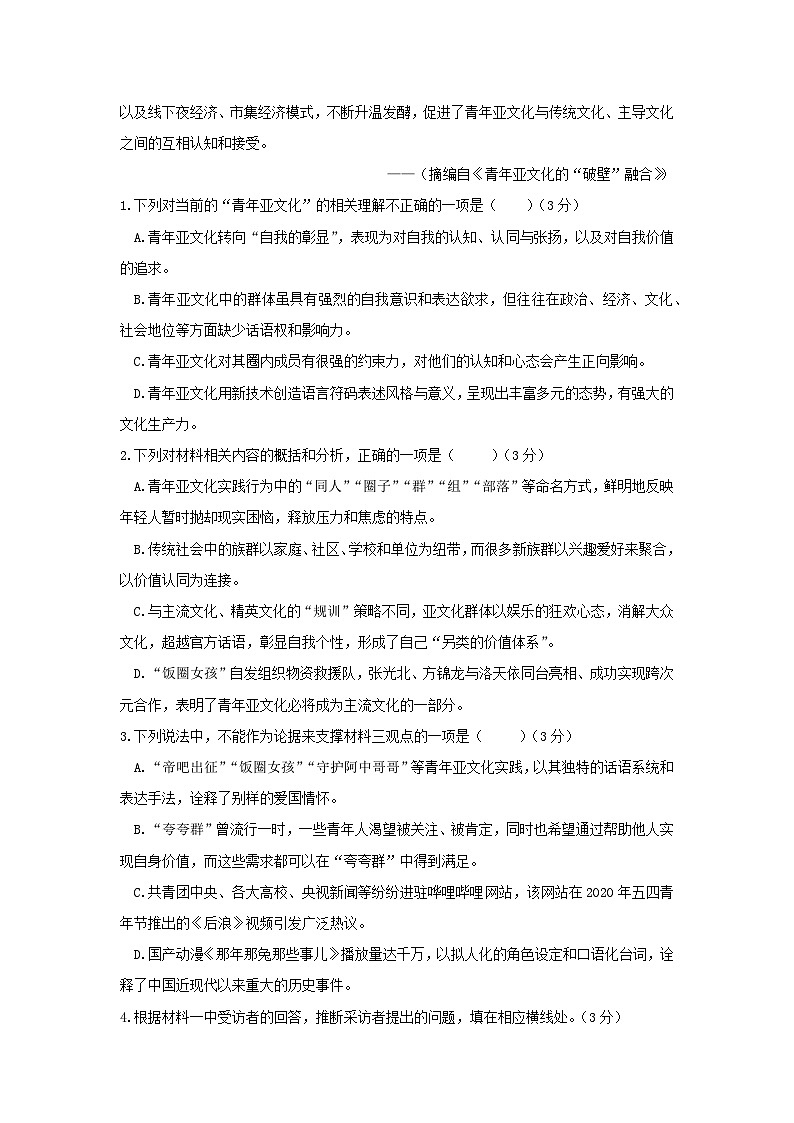 以及线下夜经济、市集经济模式，不断升温发酵，促进了青年亚文化与传统文化、主导文化之间的互相认知和接受。

——（摘编自《青年亚文化的“破壁”融合》

1.下列对当前的“青年亚文化”的相关理解不正确的一项是（　　）（3分）

A.青年亚文化转向“自我的彰显”，表现为对自我的认知、认同与张扬，以及对自我价值的追求。

B.青年亚文化中的群体虽具有强烈的自我意识和表达欲求，但往往在政治、经济、文化、社会地位等方面缺少话语权和影响力。

C.青年亚文化对其圈内成员有很强的约束力，对他们的认知和心态会产生正向影响。

D.青年亚文化用新技术创造语言符码表述风格与意义，呈现出丰富多元的态势，有强大的文化生产力。

2.下列对材料相关内容的概括和分析，正确的一项是（　　）（3分）

A.青年亚文化实践行为中的“同人”“圈子”“群”“组”“部落”等命名方式，鲜明地反映年轻人暂时抛却现实困恼，释放压力和焦虑的特点。

B.传统社会中的族群以家庭、社区、学校和单位为纽带，而很多新族群以兴趣爱好来聚合，以价值认同为连接。

C.与主流文化、精英文化的“规训”策略不同，亚文化群体以娱乐的狂欢心态，消解大众文化，超越官方话语，彰显自我个性，形成了自己“另类的价值体系”。

D.“饭圈女孩”自发组织物资救援队，张光北、方锦龙与洛天依同台亮相、成功实现跨次元合作，表明了青年亚文化必将成为主流文化的一部分。

3.下列说法中，不能作为论据来支撑材料三观点的一项是（　　）（3分）

A.“帝吧出征”“饭圈女孩”“守护阿中哥哥”等青年亚文化实践，以其独特的话语系统和表达手法，诠释了别样的爱国情怀。

B.“夸夸群”曾流行一时，一些青年人渴望被关注、被肯定，同时也希望通过帮助他人实现自身价值，而这些需求都可以在“夸夸群”中得到满足。

C.共青团中央、各大高校、央视新闻等纷纷进驻哔哩哔哩网站，该网站在2020年五四青年节推出的《后浪》视频引发广泛热议。

D.国产动漫《那年那兔那些事儿》播放量达千万，以拟人化的角色设定和口语化台词，诠释了中国近现代以来重大的历史事件。

4.根据材料一中受访者的回答，推断采访者提出的问题，填在相应横线处。（3分）